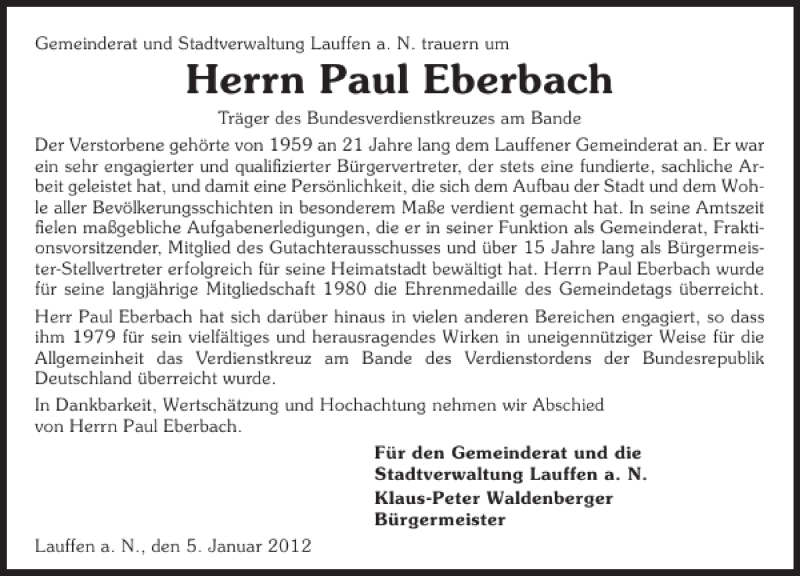 Gemeinderat und Stadtverwaltung Lauffen a. N. trauern um

Herrn Paul Eberbach

Träger des Bundesverdienstkreuzes am Bande

Der Verstorbene gehörte von 1959 an 21 Jahre lang dem Lauffener Gemeinderat an. Er war ein sehr engagierter und qualifizierter Bürgervertreter, der stets eine fundierte, sachliche Arbeit geleistet hat, und damit eine Persönlichkeit, die sich dem Aufbau der Stadt und dem Wohle aller Bevölkerungsschichten in besonderem Maße verdient gemacht hat. In seine Amtszeit fielen maßgebliche Aufgabenerledigungen, die er in seiner Funktion als Gemeinderat, Fraktionsvorsitzender, Mitglied des Gutachterausschusses und über 15 Jahre lang als Bürgermeister-Stellvertreter erfolgreich für seine Heimatstadt bewältigt hat. Herrn Paul Eberbach wurde für seine langjährige Mitgliedschaft 1980 die Ehrenmedaille des Gemeindetags überreicht.

Herr Paul Eberbach hat sich darüber hinaus in vielen anderen Bereichen engagiert, so dass ihm 1979 für sein vielfältiges und herausragendes Wirken in uneigennütziger Weise für die Allgemeinheit das Verdienstkreuz am Bande des Verdienstordens der Bundesrepublik Deutschland überreicht wurde.

In Dankbarkeit, Wertschätzung und Hochachtung nehmen wir Abschied von Herrn Paul Eberbach.

Für den Gemeinderat und die Stadtverwaltung Lauffen a. N.
Klaus-Peter Waldenberger
Bürgermeister

Lauffen a. N., den 5. Januar 2012